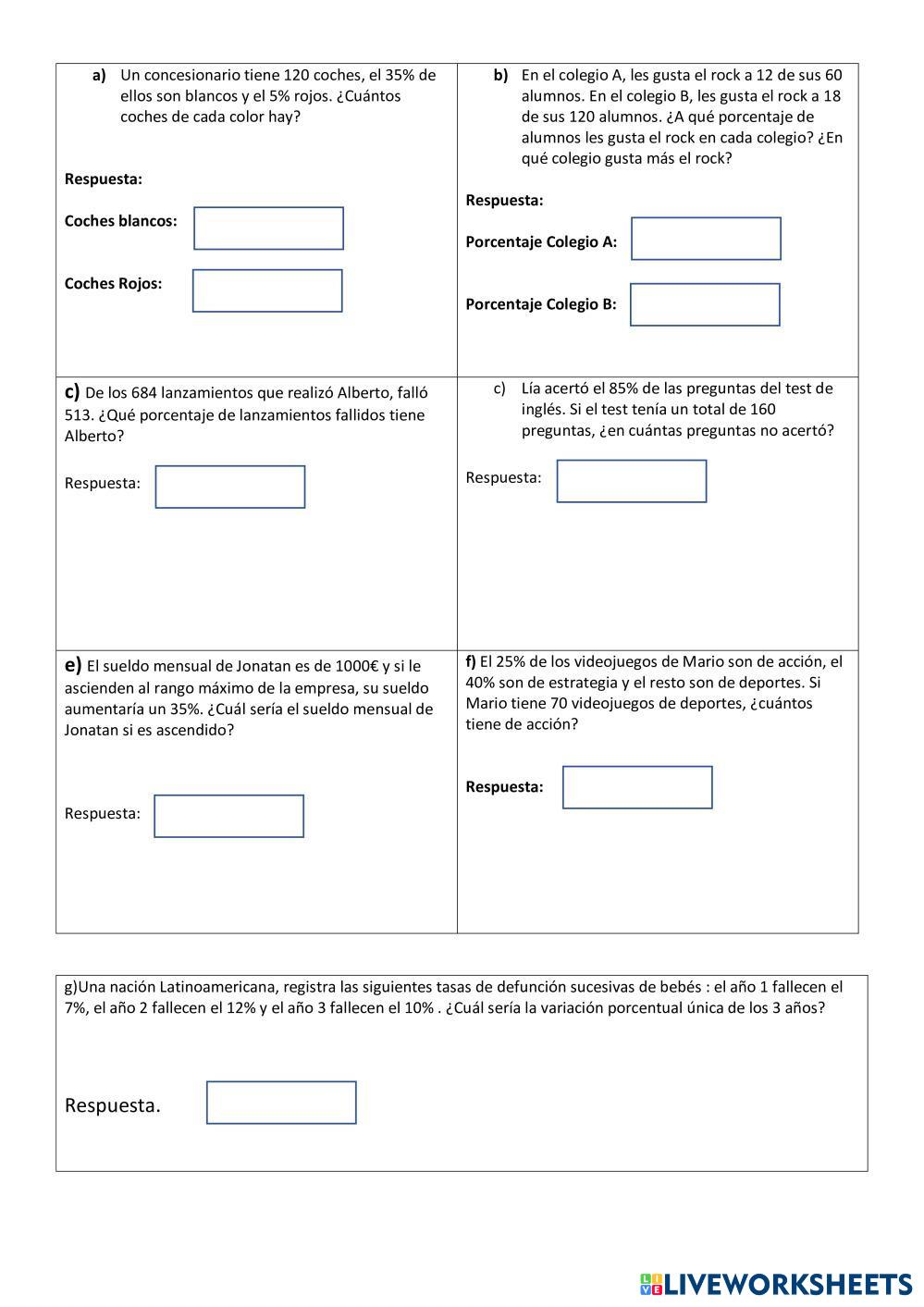 a) Un concesionario tiene 120 coches, el 35% de ellos son blancos y el 5% rojos. ¿Cuántos coches de cada color hay?

Respuesta:

Coches blancos:

Coches Rojos:

b) En el colegio A, les gusta el rock a 12 de sus 60 alumnos. En el colegio B, les gusta el rock a 18 de sus 120 alumnos. ¿A qué porcentaje de alumnos les gusta el rock en cada colegio? ¿En qué colegio gusta más el rock?

Respuesta:

Porcentaje Colegio A:

Porcentaje Colegio B:

c) De los 684 lanzamientos que realizó Alberto, falló 513. ¿Qué porcentaje de lanzamientos fallidos tiene Alberto?

Respuesta:

c) Lía acertó el 85% de las preguntas del test de inglés. Si el test tenía un total de 160 preguntas, ¿en cuántas preguntas no acertó?

Respuesta:

e) El sueldo mensual de Jonatan es de 1000€ y si le ascienden al rango máximo de la empresa, su sueldo aumentaría un 35%. ¿Cuál sería el sueldo mensual de Jonatan si es ascendido?

Respuesta:

f) El 25% de los videojuegos de Mario son de acción, el 40% son de estrategia y el resto son de deportes. Si Mario tiene 70 videojuegos de deportes, ¿cuántos tiene de acción?

Respuesta:

g)Una nación Latinoamericana, registra las siguientes tasas de defunción sucesivas de bebés : el año 1 fallecen el 7%, el año 2 fallecen el 12% y el año 3 fallecen el 10% . ¿Cuál sería la variación porcentual única de los 3 años?

Respuesta.

LIVEWORKSHEETS